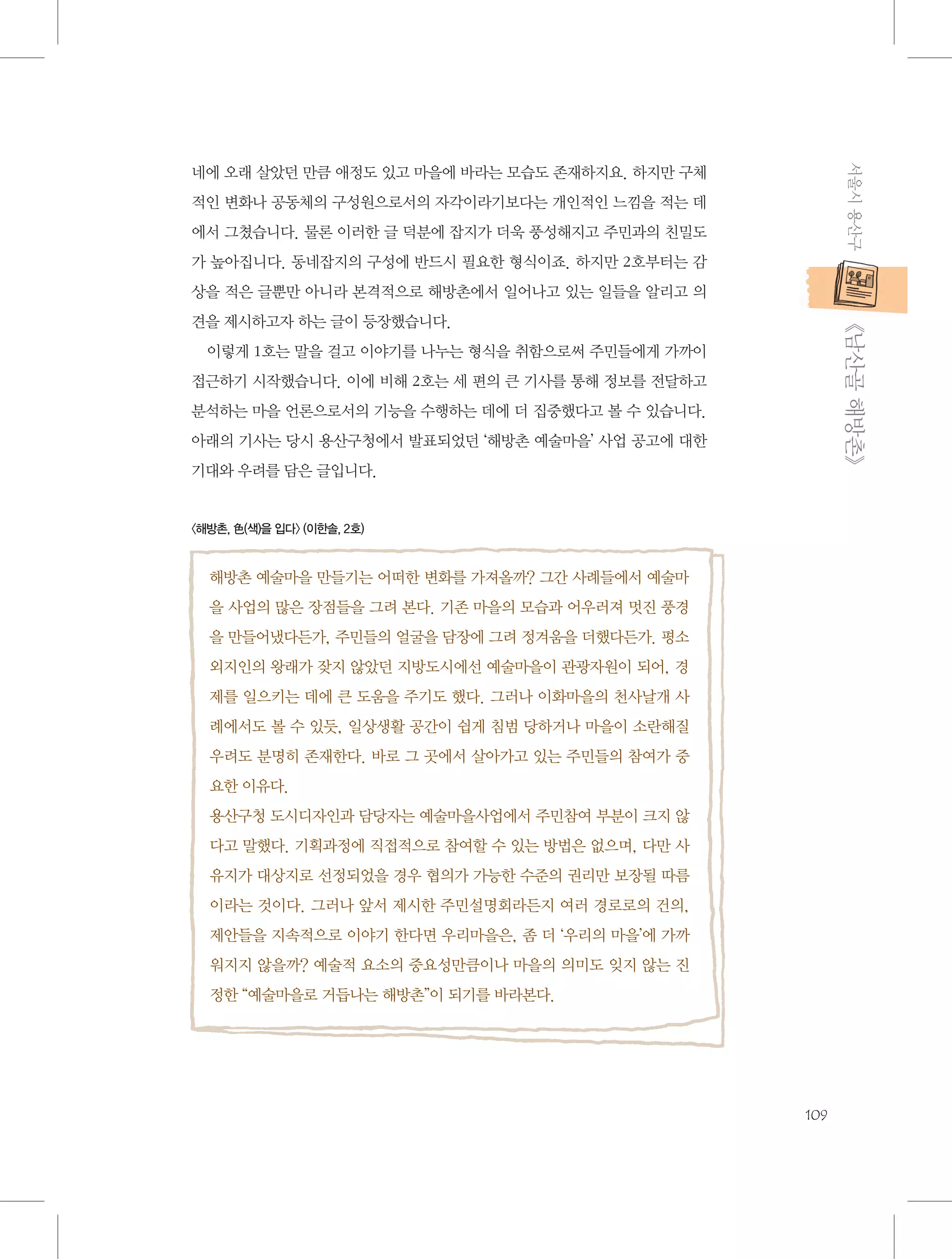 네에 오래 살았던 만큼 애정도 있고 마을에 바라는 모습도 존재하지요. 하지만 구체적인 변화나 공동체의 구성원으로서의 자각이라기보다는 개인적인 느낌을 적는 데에서 그쳤습니다. 물론 이러한 글 덕분에 잡지가 더욱 풍성해지고 주민과의 친밀도가 높아집니다. 동네잡지의 구성에 반드시 필요한 형식이죠. 하지만 2호부터는 감상을 적은 글뿐만 아니라 본격적으로 해방촌에서 일어나고 있는 일들을 알리고 의견을 제시하고자 하는 글이 등장했습니다.

이렇게 1호는 말을 걸고 이야기를 나누는 형식을 취함으로써 주민들에게 가까이 접근하기 시작했습니다. 이에 비해 2호는 세 편의 큰 기사를 통해 정보를 전달하고 분석하는 마을 언론으로서의 기능을 수행하는 데에 더 집중했다고 볼 수 있습니다. 아래의 기사는 당시 용산구청에서 발표되었던 '해방촌 예술마을' 사업 공고에 대한 기대와 우려를 담은 글입니다.

〈해방촌, 色(색)을 입다〉 (이한솔, 2호)

해방촌 예술마을 만들기는 어떠한 변화를 가져올까? 그간 사례들에서 예술마을 사업의 많은 장점들을 그려 본다. 기존 마을의 모습과 어우러져 멋진 풍경을 만들어냈다든가, 주민들의 얼굴을 담장에 그려 정겨움을 더했다든가. 평소 외지인의 왕래가 잦지 않았던 지방도시에선 예술마을이 관광자원이 되어, 경제를 일으키는 데에 큰 도움을 주기도 했다. 그러나 이화마을의 천사날개 사례에서도 볼 수 있듯, 일상생활 공간이 쉽게 침범 당하거나 마을이 소란해질 우려도 분명히 존재한다. 바로 그 곳에서 살아가고 있는 주민들의 참여가 중요한 이유다.
용산구청 도시디자인과 담당자는 예술마을사업에서 주민참여 부분이 크지 않다고 말했다. 기획과정에 직접적으로 참여할 수 있는 방법은 없으며, 다만 사유지가 대상지로 선정되었을 경우 협의가 가능한 수준의 권리만 보장될 따름이라는 것이다. 그러나 앞서 제시한 주민설명회라든지 여러 경로로의 건의, 제안들을 지속적으로 이야기 한다면 우리마을은, 좀 더 '우리의 마을'에 가까워지지 않을까? 예술적 요소의 중요성만큼이나 마을의 의미도 잊지 않는 진정한 "예술마을로 거듭나는 해방촌"이 되기를 바라본다.

서울시 용산구

《남산골 해방촌》

109